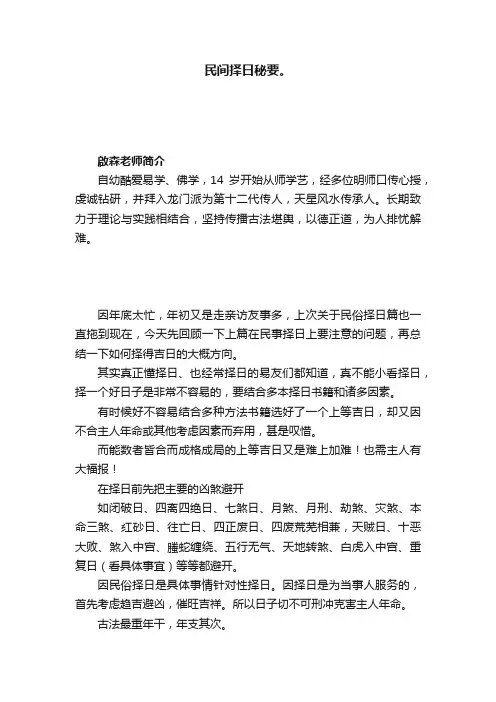 民间择日秘要。

啟森老师简介

自幼酷爱易学、佛学，14 岁开始从师学艺，经多位明师口传心授，虔诚钻研，并拜入龙门派为第十二代传人，天星风水传承人。长期致力于理论与实践相结合，坚持传播古法堪舆，以德正道，为人排忧解难。

因年底太忙，年初又是走亲访友事多，上次关于民俗择日篇也一直拖到现在，今天先回顾一下上篇在民事择日上要注意的问题，再总结一下如何择得吉日的大概方向。

其实真正懂择日、也经常择日的易友们都知道，真不能小看择日，择一个好日子是非常不容易的，要结合多本择日书籍和诸多因素。

有时候好不容易结合多种方法书籍选好了一个上等吉日，却又因不合主人年命或其他考虑因素而弃用，甚是叹惜。

而能数者皆合而成格成局的上等吉日又是难上加难！也需主人有大福报！

在择日前先把主要的凶煞避开

如闭破日、四离四绝日、七煞日、月煞、月刑、劫煞、灾煞、本命三煞、红砂日、往亡日、四正废日、四废荒芜相兼，天贼日、十恶大败、煞入中宫、螣蛇缠绕、五行无气、天地转煞、白虎入中宫、重复日（看具体事宜）等等都避开。

因民俗择日是具体事情针对性择日。因择日是为当事人服务的，首先考虑趋吉避凶，催旺吉祥。所以日子切不可刑冲克害主人年命。

古法最重年干，年支其次。